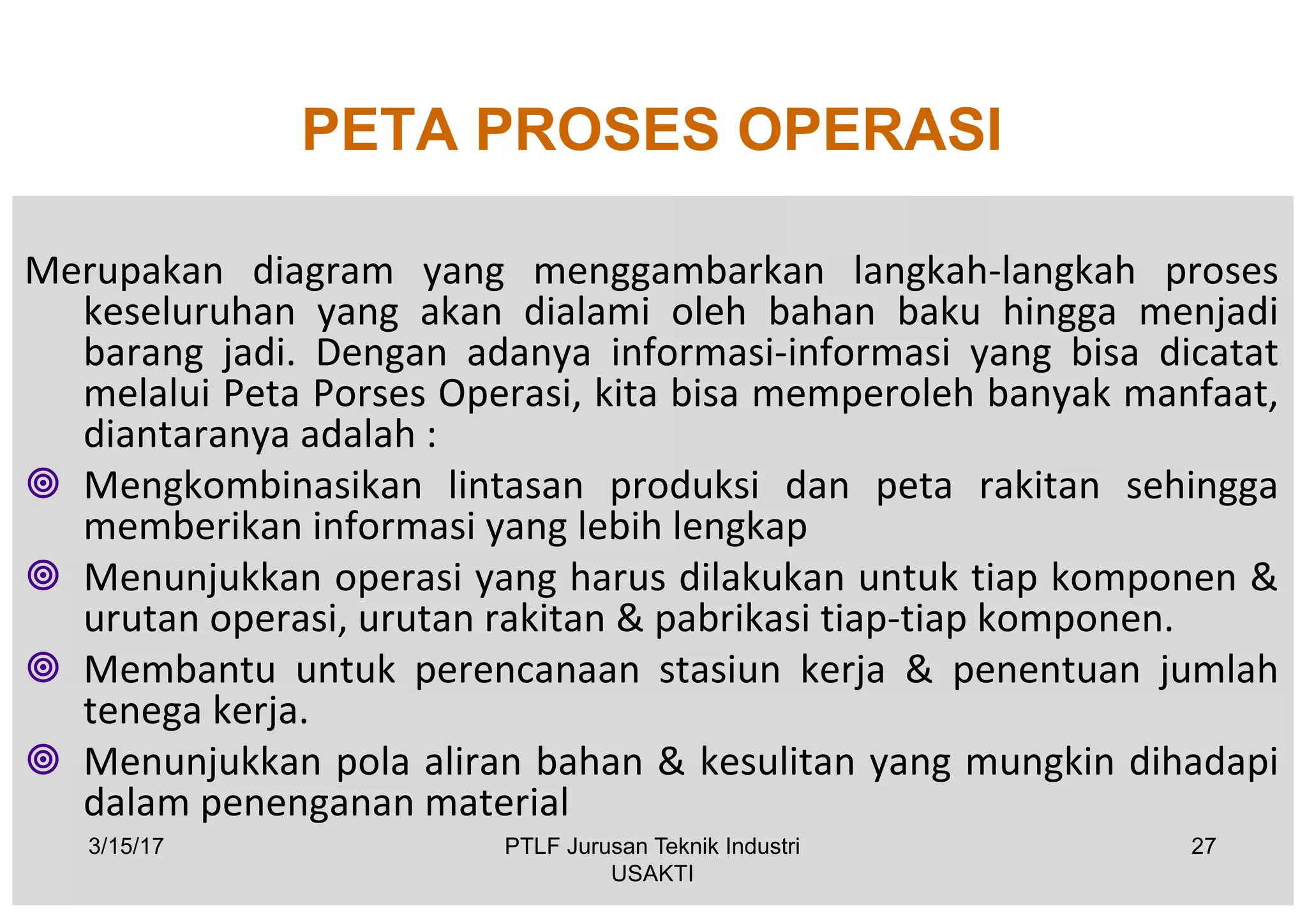 PETA PROSES OPERASI

Merupakan diagram yang menggambarkan langkah-langkah proses keseluruhan yang akan dialami oleh bahan baku hingga menjadi barang jadi. Dengan adanya informasi-informasi yang bisa dicatat melalui Peta Porses Operasi, kita bisa memperoleh banyak manfaat, diantaranya adalah :

Mengkombinasikan lintasan produksi dan peta rakitan sehingga memberikan informasi yang lebih lengkap

Menunjukkan operasi yang harus dilakukan untuk tiap komponen & urutan operasi, urutan rakitan & pabrikasi tiap-tiap komponen.

Membantu untuk perencanaan stasiun kerja & penentuan jumlah tenega kerja.

Menunjukkan pola aliran bahan & kesulitan yang mungkin dihadapi dalam penenganan material

3/15/17

PTLF Jurusan Teknik Industri USAKTI

27